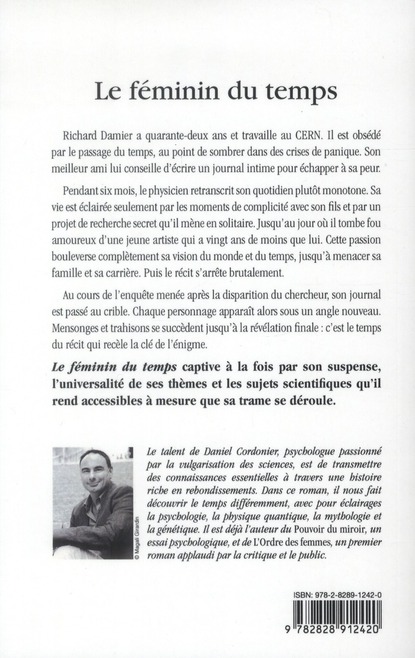 Le féminin du temps

Richard Damier a quarante-deux ans et travaille au CERN. Il est obsédé par le passage du temps, au point de sombrer dans des crises de panique. Son meilleur ami lui conseille d'écrire un journal intime pour échapper à sa peur.

Pendant six mois, le physicien retranscrit son quotidien plutôt monotone. Sa vie est éclairée seulement par les moments de complicité avec son fils et par un projet de recherche secret qu'il mène en solitaire. Jusqu'au jour où il tombe fou amoureux d'une jeune artiste qui a vingt ans de moins que lui. Cette passion bouleverse complètement sa vision du monde et du temps, jusqu'à menacer sa famille et sa carrière. Puis le récit s'arrête brutalement.

Au cours de l'enquête menée après la disparition du chercheur, son journal est passé au crible. Chaque personnage apparaît alors sous un angle nouveau. Mensonges et trahisons se succèdent jusqu'à la révélation finale : c'est le temps du récit qui recèle la clé de l'énigme.

Le féminin du temps captive à la fois par son suspense, l'universalité de ses thèmes et les sujets scientifiques qu'il rend accessibles à mesure que sa trame se déroule.

© Magali Girardin

Le talent de Daniel Cordonier, psychologue passionné par la vulgarisation des sciences, est de transmettre des connaissances essentielles à travers une histoire riche en rebondissements. Dans ce roman, il nous fait découvrir le temps différemment, avec pour éclairages la psychologie, la physique quantique, la mythologie et la génétique. Il est déjà l'auteur du Pouvoir du miroir, un essai psychologique, et de L'Ordre des femmes, un premier roman applaudi par la critique et le public.

ISBN: 978-2-8289-1242-0

9 782828 912420